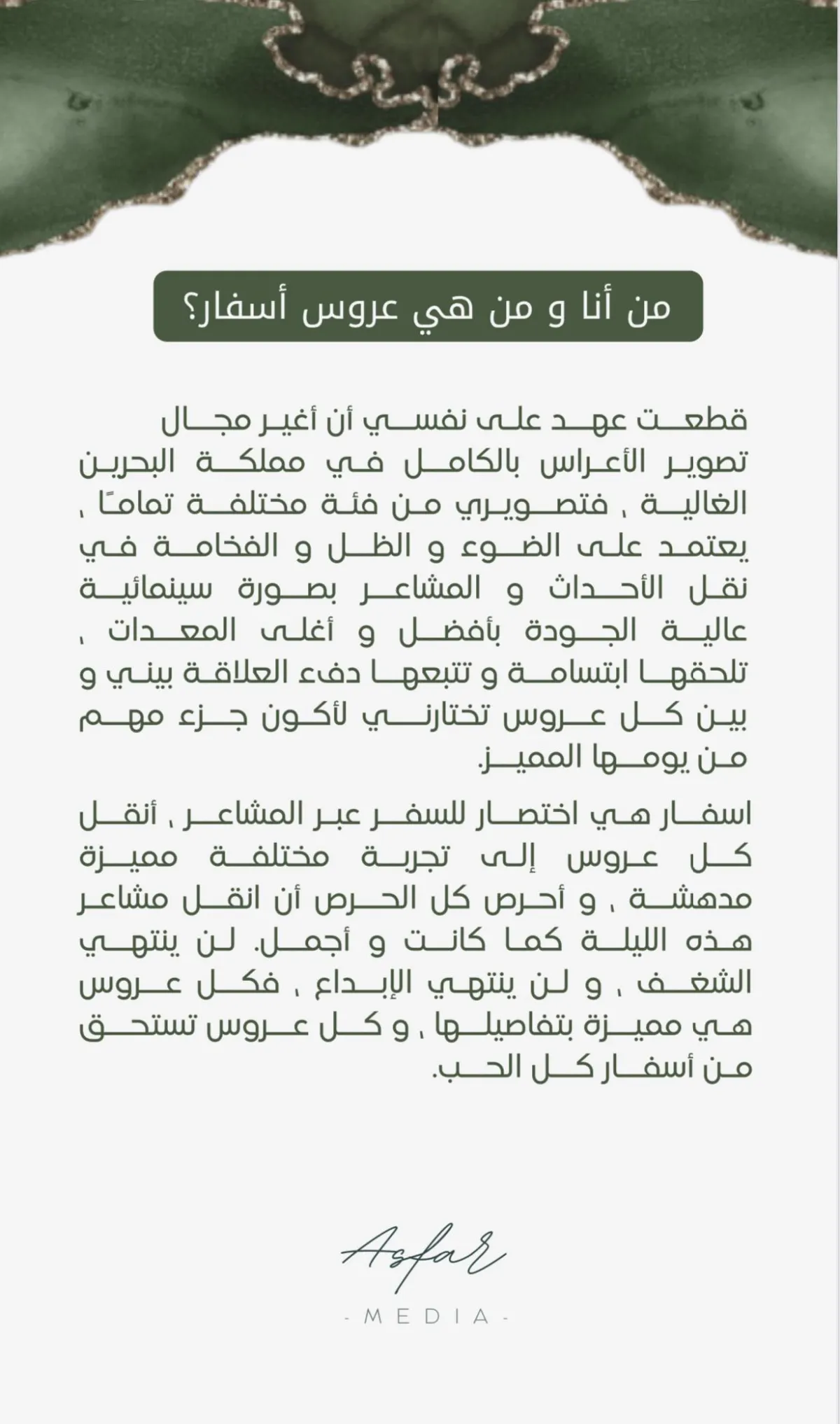 من أنا و من هي عروس أسفار؟

قطعت عهد على نفسي أن أغير مجال تصوير الأعراس بالكامل في مملكة البحرين الغالية ، فتصويري من فئة مختلفة تمامًا ، يعتمد على الضوء و الظل و الفخامة في نقل الأحداث و المشاعر بصورة سينمائية عالية الجودة بأفضل و أغلى المعدات ، تلحقها ابتسامة و تتبعها دفء العلاقة بيني و بين كل عروس تختارني لأكون جزء مهم من يومها المميز.

اسفار هي اختصار للسفر عبر المشاعر ، أنقل كل عروس إلى تجربة مختلفة مميزة مدهشة ، و أحرص كل الحرص أن انقل مشاعر هذه الليلة كما كانت و أجمل. لن ينتهي الشغف ، و لن ينتهي الإبداع ، فكل عروس هي مميزة بتفاصيلها ، و كل عروس تستحق من أسفار كل الحب.

Asfar
- MEDIA -